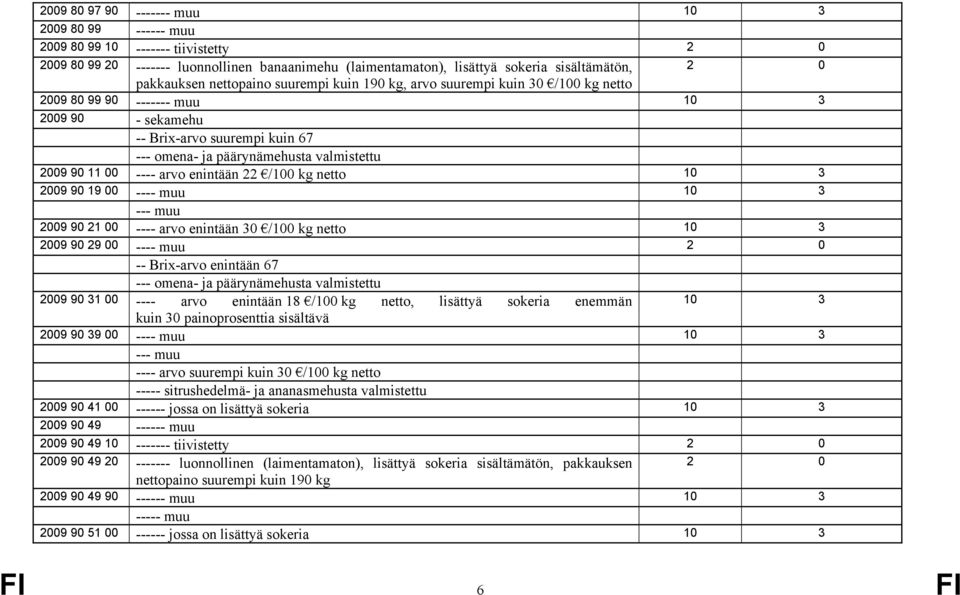 | | | | |
|---|---|---|---|
| 2009 80 97 90 | ------- muu | 10 | 3 |
| 2009 80 99 | ------ muu | | |
| 2009 80 99 10 | ------- tiivistetty | 2 | 0 |
| 2009 80 99 20 | ------- luonnollinen banaanimehu (laimentamaton), lisättyä sokeria sisältämätön, pakkauksen nettopaino suurempi kuin 190 kg, arvo suurempi kuin 30 €/100 kg netto | 2 | 0 |
| 2009 80 99 90 | ------- muu | 10 | 3 |
| 2009 90 | - sekamehu | | |
| | -- Brix-arvo suurempi kuin 67 | | |
| | --- omena- ja päärynämehusta valmistettu | | |
| 2009 90 11 00 | ---- arvo enintään 22 €/100 kg netto | 10 | 3 |
| 2009 90 19 00 | ---- muu | 10 | 3 |
| | --- muu | | |
| 2009 90 21 00 | ---- arvo enintään 30 €/100 kg netto | 10 | 3 |
| 2009 90 29 00 | ---- muu | 2 | 0 |
| | -- Brix-arvo enintään 67 | | |
| | --- omena- ja päärynämehusta valmistettu | | |
| 2009 90 31 00 | ---- arvo enintään 18 €/100 kg netto, lisättyä sokeria enemmän kuin 30 painoprosenttia sisältävä | 10 | 3 |
| 2009 90 39 00 | ---- muu | 10 | 3 |
| | --- muu | | |
| | ---- arvo suurempi kuin 30 €/100 kg netto | | |
| | ----- sitrushedelmä- ja ananasmehusta valmistettu | | |
| 2009 90 41 00 | ------ jossa on lisättyä sokeria | 10 | 3 |
| 2009 90 49 | ------ muu | | |
| 2009 90 49 10 | ------- tiivistetty | 2 | 0 |
| 2009 90 49 20 | ------- luonnollinen (laimentamaton), lisättyä sokeria sisältämätön, pakkauksen nettopaino suurempi kuin 190 kg | 2 | 0 |
| 2009 90 49 90 | ------- muu | 10 | 3 |
| | ----- muu | | |
| 2009 90 51 00 | ------ jossa on lisättyä sokeria | 10 | 3 |

FI 6 FI